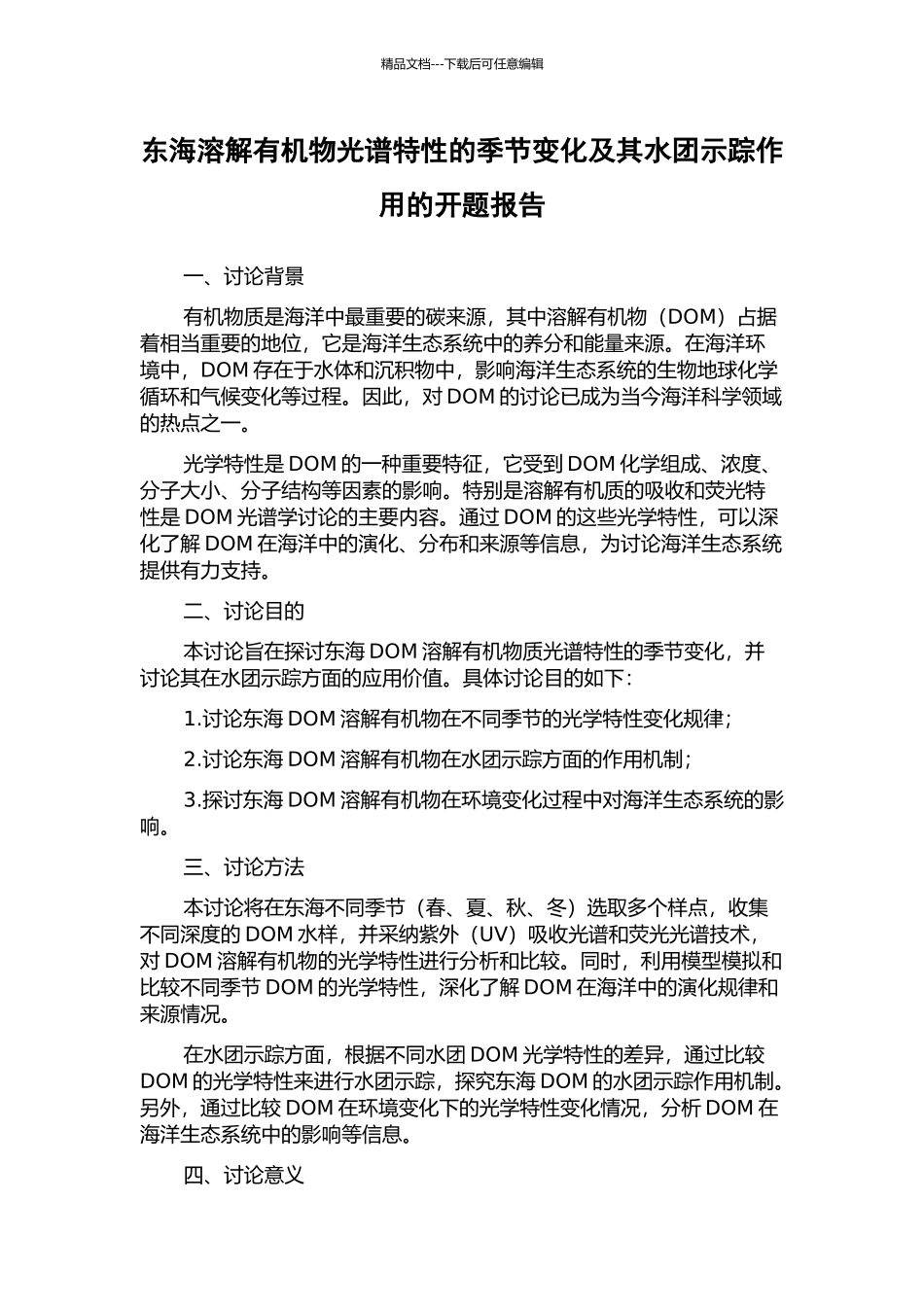 精品文档---下载后可任意编辑

东海溶解有机物光谱特性的季节变化及其水团示踪作用的开题报告

一、讨论背景

有机物质是海洋中最重要的碳来源，其中溶解有机物（DOM）占据着相当重要的地位，它是海洋生态系统中的养分和能量来源。在海洋环境中，DOM 存在于水体和沉积物中，影响海洋生态系统的生物地球化学循环和气候变化等过程。因此，对 DOM 的讨论已成为当今海洋科学领域的热点之一。

光学特性是 DOM 的一种重要特征，它受到 DOM 化学组成、浓度、分子大小、分子结构等因素的影响。特别是溶解有机质的吸收和荧光特性是 DOM 光谱学讨论的主要内容。通过 DOM 的这些光学特性，可以深化了解 DOM 在海洋中的演化、分布和来源等信息，为讨论海洋生态系统提供有力支持。

二、讨论目的

本讨论旨在探讨东海 DOM 溶解有机物质光谱特性的季节变化，并讨论其在水团示踪方面的应用价值。具体讨论目的如下：

1.讨论东海 DOM 溶解有机物在不同季节的光学特性变化规律；

2.讨论东海 DOM 溶解有机物在水团示踪方面的作用机制；

3.探讨东海 DOM 溶解有机物在环境变化过程中对海洋生态系统的影响。

三、讨论方法

本讨论将在东海不同季节（春、夏、秋、冬）选取多个样点，收集不同深度的 DOM 水样，并采纳紫外（UV）吸收光谱和荧光光谱技术，对 DOM 溶解有机物的光学特性进行分析和比较。同时，利用模型模拟和比较不同季节 DOM 的光学特性，深化了解 DOM 在海洋中的演化规律和来源情况。

在水团示踪方面，根据不同水团 DOM 光学特性的差异，通过比较 DOM 的光学特性来进行水团示踪，探究东海 DOM 的水团示踪作用机制。另外，通过比较 DOM 在环境变化下的光学特性变化情况，分析 DOM 在海洋生态系统中的影响等信息。

四、讨论意义